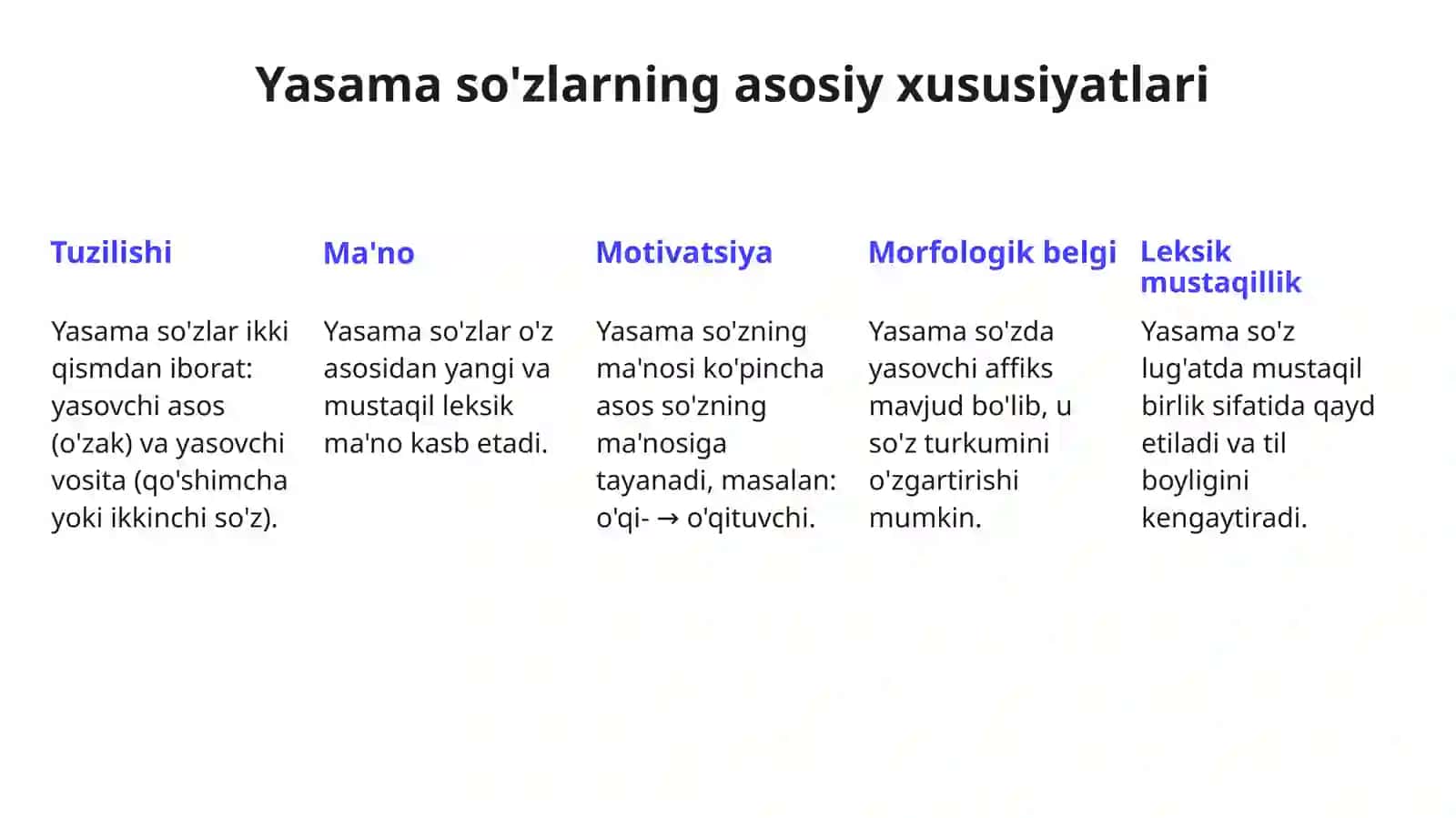 Yasama so'zlarning asosiy xususiyatlari

Tuzilishi

Yasama so'zlar ikki qismdan iborat: yasovchi asos (o'zak) va yasovchi vosita (qo'shimcha yoki ikkinchi so'z).

Ma'no

Yasama so'zlar o'z asosidan yangi va mustaqil leksik ma'no kasb etadi.

Motivatsiya

Yasama so'zning ma'nosi ko'pincha asos so'zning ma'nosiga tayanadi, masalan: o'qi- → o'qituvchi.

Morfologik belgi

Yasama so'zda yasovchi affiks mavjud bo'lib, u so'z turkumini o'zgartirishi mumkin.

Leksik mustaqillik

Yasama so'z lug'atda mustaqil birlik sifatida qayd etiladi va til boyligini kengaytiradi.